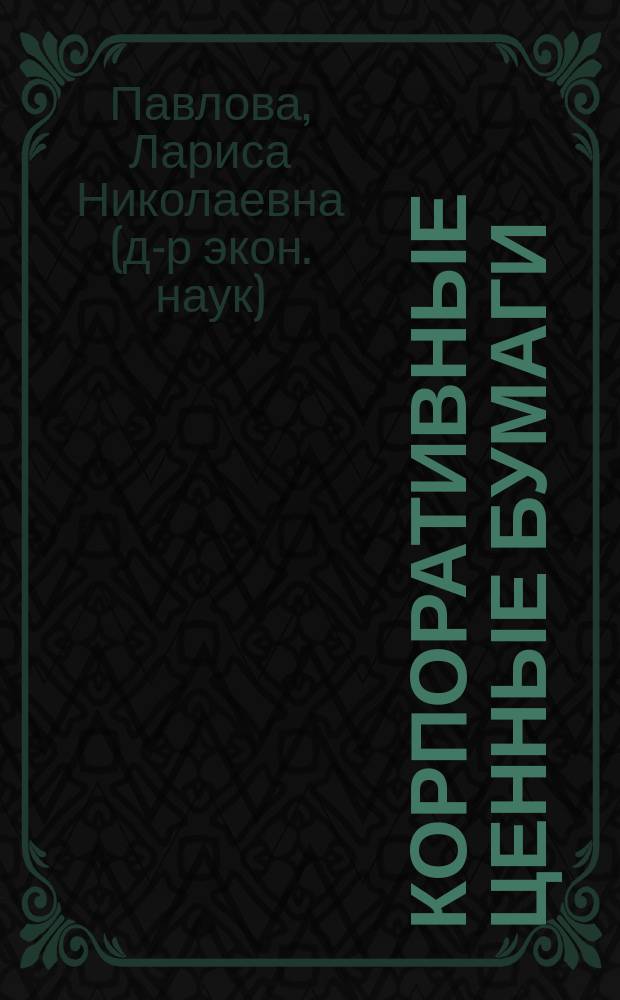 Павлова, Лариса Николаевна (д-р экон. наук)

КОРПОРАТИВНЫЕ ЦЕННЫЕ БУМАГИ